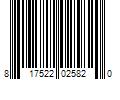 8 17522 02582 0